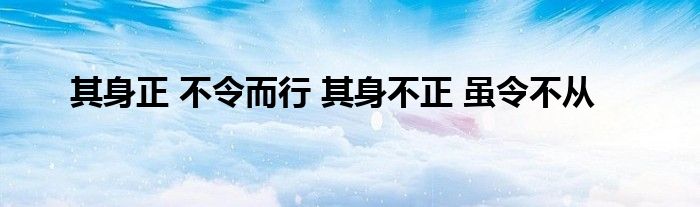 其身正 不令而行 其身不正 虽令不从